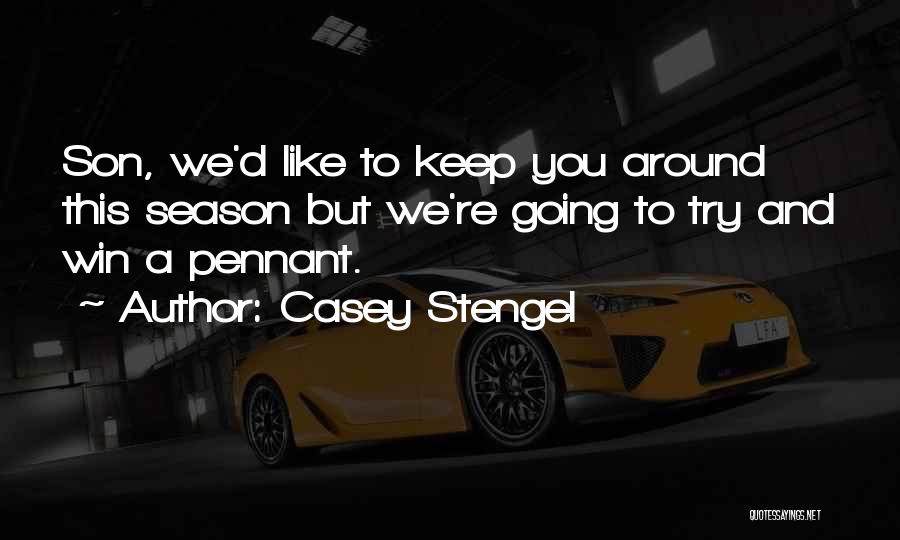 Son, we'd like to keep you around this season but we're going to try and win a pennant.

~ Author: Casey Stengel

LFA

QUOTESSAYINGS.NET